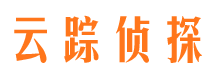 云踪侦探